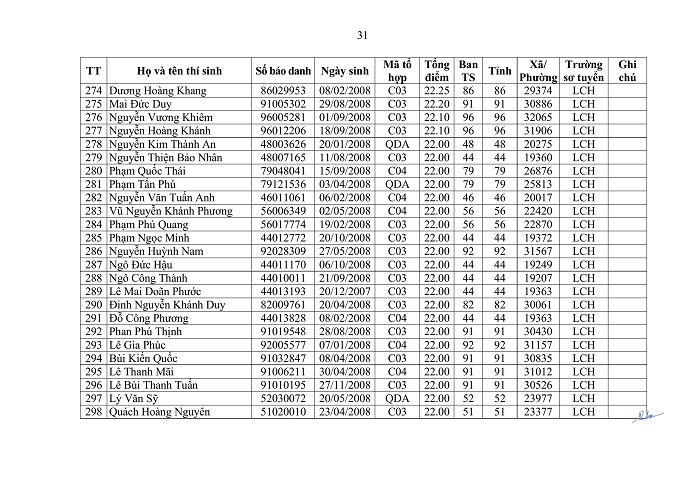 31

| TT | Họ và tên thí sinh | Số báo danh | Ngày sinh | Mã tổ hợp | Tổng điểm | Ban TS | Tỉnh | Xã/ Phường | Trường sơ tuyển | Ghi chú |
|---|---|---|---|---|---|---|---|---|---|---|
| 274 | Dương Hoàng Khang | 86029953 | 08/02/2008 | C03 | 22.25 | 86 | 86 | 29374 | LCH | |
| 275 | Mai Đức Duy | 91005302 | 29/08/2008 | C03 | 22.20 | 91 | 91 | 30886 | LCH | |
| 276 | Nguyễn Vương Khiêm | 96005281 | 01/09/2008 | C03 | 22.10 | 96 | 96 | 32065 | LCH | |
| 277 | Nguyễn Hoàng Khánh | 96012206 | 18/09/2008 | C03 | 22.10 | 96 | 96 | 31906 | LCH | |
| 278 | Nguyễn Kim Thành An | 48003626 | 20/01/2008 | QDA | 22.00 | 48 | 48 | 20275 | LCH | |
| 279 | Nguyễn Thiện Bảo Nhân | 48007165 | 11/08/2008 | C03 | 22.00 | 44 | 44 | 19360 | LCH | |
| 280 | Phạm Quốc Thái | 79048041 | 15/09/2008 | C04 | 22.00 | 79 | 79 | 26876 | LCH | |
| 281 | Phạm Tấn Phú | 79121536 | 03/04/2008 | QDA | 22.00 | 79 | 79 | 25813 | LCH | |
| 282 | Nguyễn Văn Tuấn Anh | 46011061 | 06/02/2008 | C04 | 22.00 | 46 | 46 | 20017 | LCH | |
| 283 | Vũ Nguyễn Khánh Phương | 56006349 | 02/05/2008 | C04 | 22.00 | 56 | 56 | 22420 | LCH | |
| 284 | Phạm Phú Quang | 56017774 | 19/02/2008 | C03 | 22.00 | 56 | 56 | 22870 | LCH | |
| 285 | Phạm Ngọc Minh | 44012772 | 20/10/2008 | C03 | 22.00 | 44 | 44 | 19372 | LCH | |
| 286 | Nguyễn Huỳnh Nam | 92028309 | 27/05/2008 | C03 | 22.00 | 92 | 92 | 31567 | LCH | |
| 287 | Ngô Đức Hậu | 44011170 | 06/10/2008 | C03 | 22.00 | 44 | 44 | 19249 | LCH | |
| 288 | Ngô Công Thành | 44010011 | 21/09/2008 | C03 | 22.00 | 44 | 44 | 19207 | LCH | |
| 289 | Lê Mai Doãn Phước | 44013193 | 20/12/2007 | C03 | 22.00 | 44 | 44 | 19363 | LCH | |
| 290 | Đinh Nguyễn Khánh Duy | 82009761 | 20/04/2008 | C03 | 22.00 | 82 | 82 | 30061 | LCH | |
| 291 | Đỗ Công Phương | 44013828 | 08/02/2008 | C04 | 22.00 | 44 | 44 | 19363 | LCH | |
| 292 | Phan Phú Thịnh | 91019548 | 28/08/2008 | C03 | 22.00 | 91 | 91 | 30430 | LCH | |
| 293 | Lê Gia Phúc | 92005577 | 07/01/2008 | C04 | 22.00 | 92 | 92 | 31157 | LCH | |
| 294 | Bùi Kiến Quốc | 91032847 | 08/04/2008 | C03 | 22.00 | 91 | 91 | 30835 | LCH | |
| 295 | Lê Thanh Mãi | 91006211 | 30/04/2008 | C04 | 22.00 | 91 | 91 | 31012 | LCH | |
| 296 | Lê Bùi Thanh Tuấn | 91010195 | 27/11/2008 | C03 | 22.00 | 91 | 91 | 30526 | LCH | |
| 297 | Lý Văn Sỹ | 52030072 | 20/05/2008 | QDA | 22.00 | 52 | 52 | 23977 | LCH | |
| 298 | Quách Hoàng Nguyên | 51020010 | 23/04/2008 | C03 | 22.00 | 51 | 51 | 23377 | LCH | |